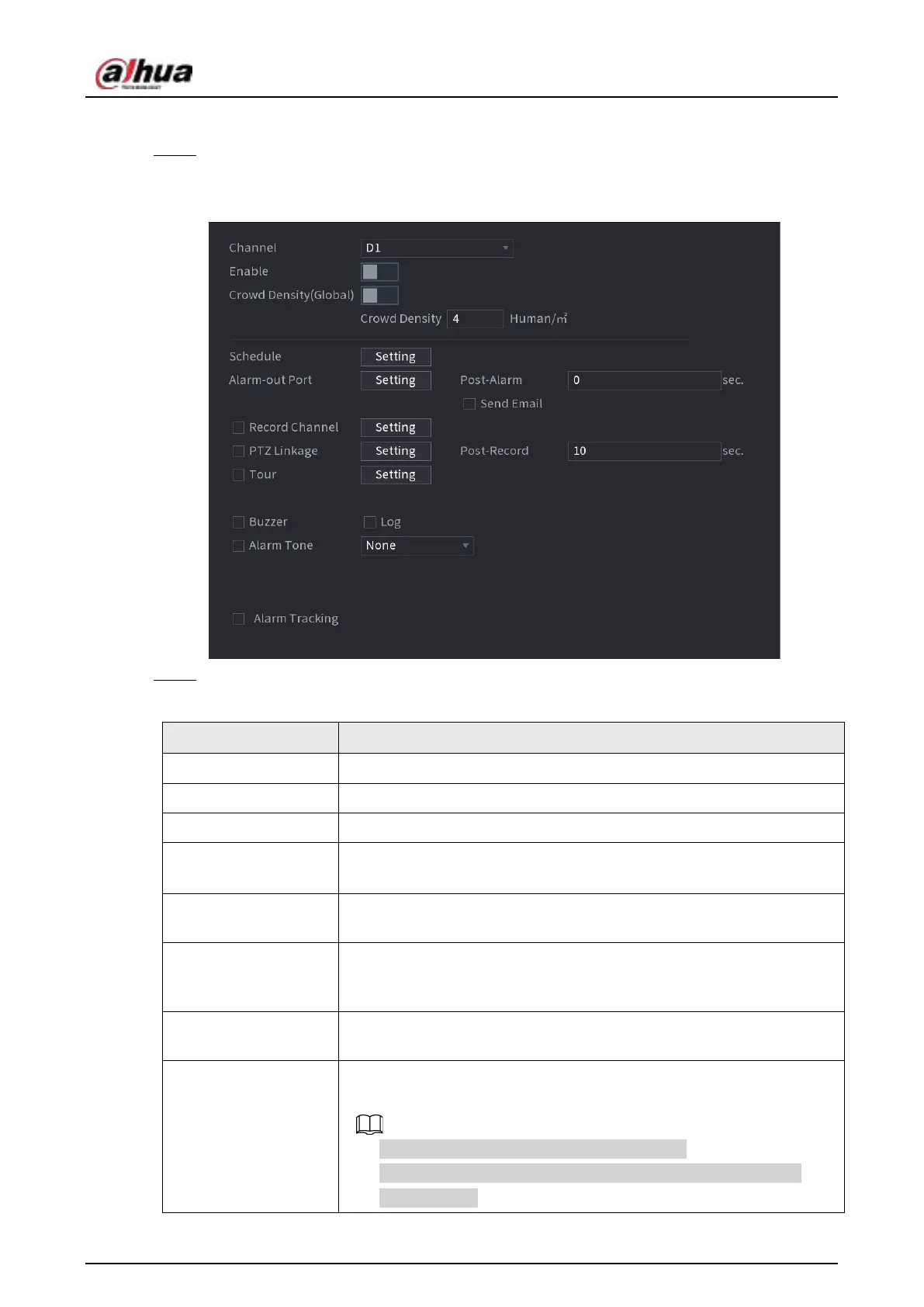 alhua

Channel D1
Enable
Crowd Density(Global)
Crowd Density 4 Human/㎡
Schedule Setting
Alarm-out Port Setting Post-Alarm 0 sec.
☐ Send Email
☐ Record Channel Setting
☐ PTZ Linkage Setting Post-Record 10 sec.
☐ Tour Setting
☐ Buzzer ☐ Log
☐ Alarm Tone None
☐ Alarm Tracking